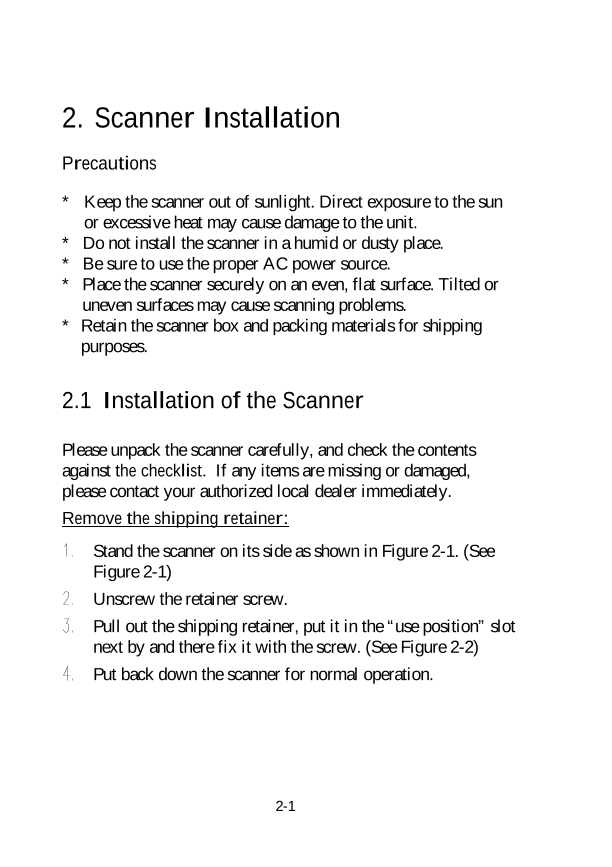 2. Scanner Installation

Precautions

* Keep the scanner out of sunlight. Direct exposure to the sun or excessive heat may cause damage to the unit.
* Do not install the scanner in a humid or dusty place.
* Be sure to use the proper AC power source.
* Place the scanner securely on an even, flat surface. Tilted or uneven surfaces may cause scanning problems.
* Retain the scanner box and packing materials for shipping purposes.

2.1 Installation of the Scanner

Please unpack the scanner carefully, and check the contents against the checklist. If any items are missing or damaged, please contact your authorized local dealer immediately.

Remove the shipping retainer:

1. Stand the scanner on its side as shown in Figure 2-1. (See Figure 2-1)
2. Unscrew the retainer screw.
3. Pull out the shipping retainer, put it in the “use position” slot next by and there fix it with the screw. (See Figure 2-2)
4. Put back down the scanner for normal operation.

2-1